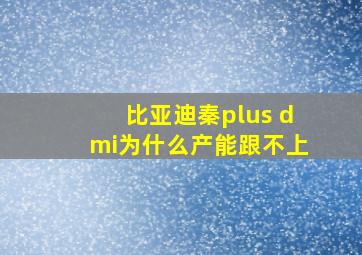 比亚迪秦plus dmi为什么产能跟不上